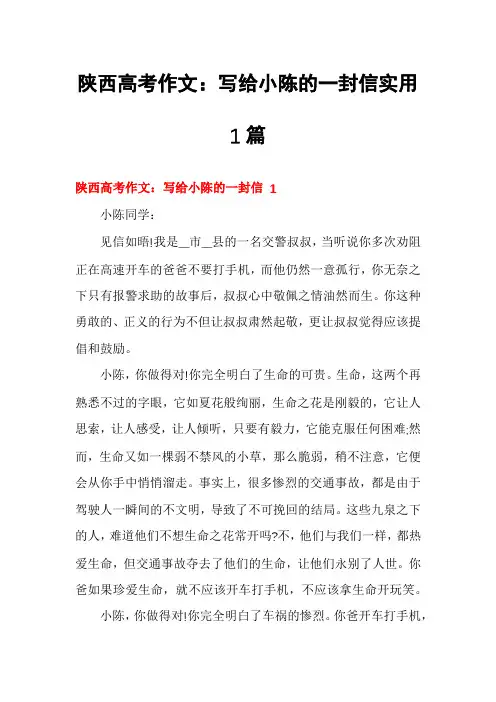 陕西高考作文：写给小陈的一封信实用1篇

陕西高考作文：写给小陈的一封信 1

小陈同学：

见信如晤!我是__市__县的一名交警叔叔，当听说你多次劝阻正在高速开车的爸爸不要打手机，而他仍然一意孤行，你无奈之下只有报警求助的故事后，叔叔心中敬佩之情油然而生。你这种勇敢的、正义的行为不但让叔叔肃然起敬，更让叔叔觉得应该提倡和鼓励。

小陈，你做得对!你完全明白了生命的可贵。生命，这两个再熟悉不过的字眼，它如夏花般绚丽，生命之花是刚毅的，它让人思索，让人感受，让人倾听，只要有毅力，它能克服任何困难;然而，生命又如一棵弱不禁风的小草，那么脆弱，稍不注意，它便会从你手中悄悄溜走。事实上，很多惨烈的交通事故，都是由于驾驶人一瞬间的不文明，导致了不可挽回的结局。这些九泉之下的人，难道他们不想生命之花常开吗?不，他们与我们一样，都热爱生命，但交通事故夺去了他们的生命，让他们永别了人世。你爸如果珍爱生命，就不应该开车打手机，不应该拿生命开玩笑。

小陈，你做得对!你完全明白了车祸的惨烈。你爸开车打手机，